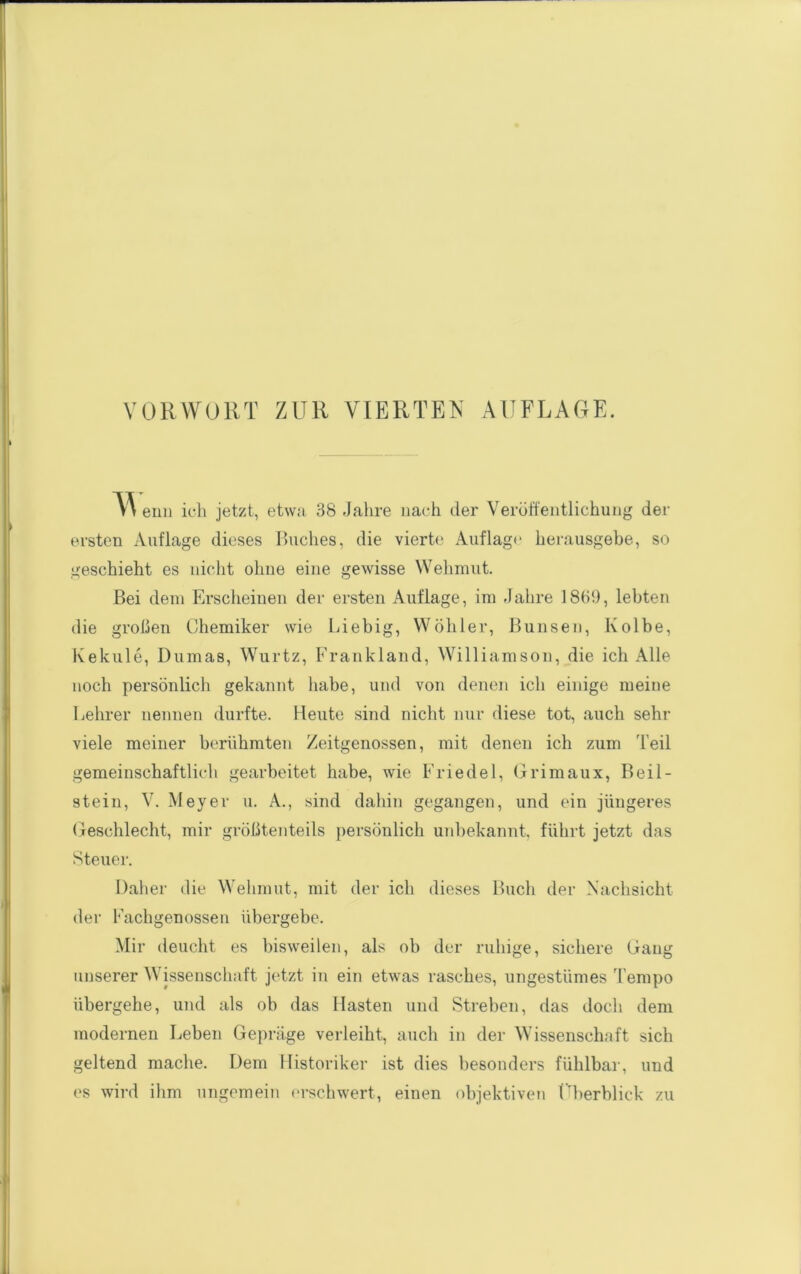 VORWORT ZUR VIERTEN AUFLAGE.

Wenn ich jetzt, etwa 38 Jahre nach der Veröffentlichung der ersten Auflage dieses Buches, die vierte Auflage herausgebe, so geschieht es nicht ohne eine gewisse Wehmut.

Bei dem Erscheinen der ersten Auflage, im Jahre 1869, lebten die großen Chemiker wie Liebig, Wöhler, Bunsen, Kolbe, Kekulé, Dumas, Wurtz, Frankland, Williamson, die ich Alle noch persönlich gekannt habe, und von denen ich einige meine Lehrer nennen durfte. Heute sind nicht nur diese tot, auch sehr viele meiner berühmten Zeitgenossen, mit denen ich zum Teil gemeinschaftlich gearbeitet habe, wie Friedel, Grimaux, Beilstein, V. Meyer u. A., sind dahin gegangen, und ein jüngeres Geschlecht, mir größtenteils persönlich unbekannt, führt jetzt das Steuer.

Daher die Wehmut, mit der ich dieses Buch der Nachsicht der Fachgenossen übergebe.

Mir deucht es bisweilen, als ob der ruhige, sichere Gang unserer Wissenschaft jetzt in ein etwas rasches, ungestümes Tempo übergehe, und als ob das Hasten und Streben, das doch dem modernen Leben Gepräge verleiht, auch in der Wissenschaft sich geltend mache. Dem Historiker ist dies besonders fühlbar, und es wird ihm ungemein erschwert, einen objektiven Überblick zu